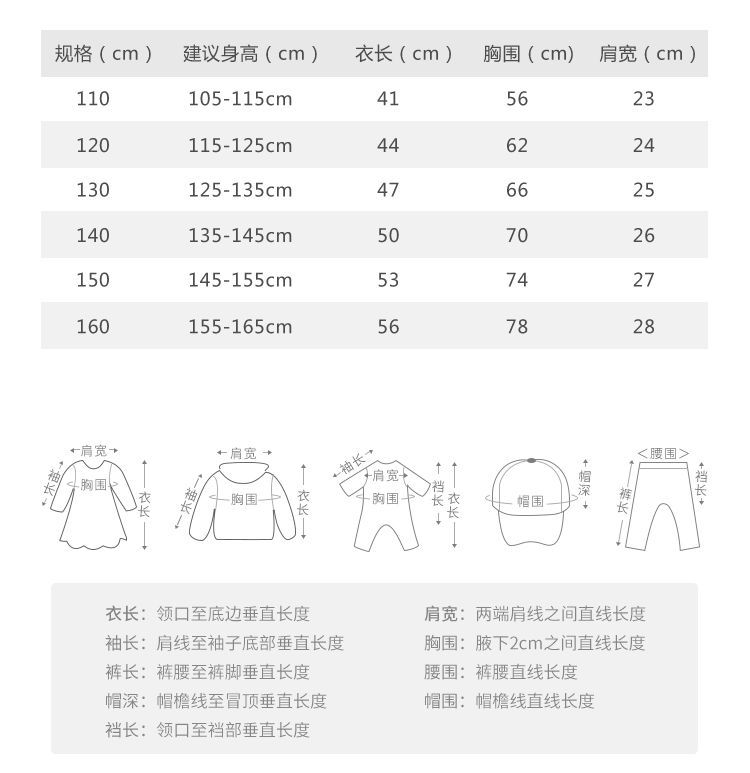 | 规格（cm） | 建议身高（cm） | 衣长（cm） | 胸围（cm） | 肩宽（cm） |
|---|---|---|---|---|
| 110 | 105-115cm | 41 | 56 | 23 |
| 120 | 115-125cm | 44 | 62 | 24 |
| 130 | 125-135cm | 47 | 66 | 25 |
| 140 | 135-145cm | 50 | 70 | 26 |
| 150 | 145-155cm | 53 | 74 | 27 |
| 160 | 155-165cm | 56 | 78 | 28 |

肩宽 袖长 胸围 衣长

肩宽 袖长 胸围 衣长

袖长 肩宽 胸围 裆长 衣长

帽深 帽围

腰围 裤长 裆长

衣长：领口至底边垂直长度
袖长：肩线至袖子底部垂直长度
裤长：裤腰至裤脚垂直长度
帽深：帽檐线至冒顶垂直长度
裆长：领口至裆部垂直长度

肩宽：两端肩线之间直线长度
胸围：腋下2cm之间直线长度
腰围：裤腰直线长度
帽围：帽檐线直线长度